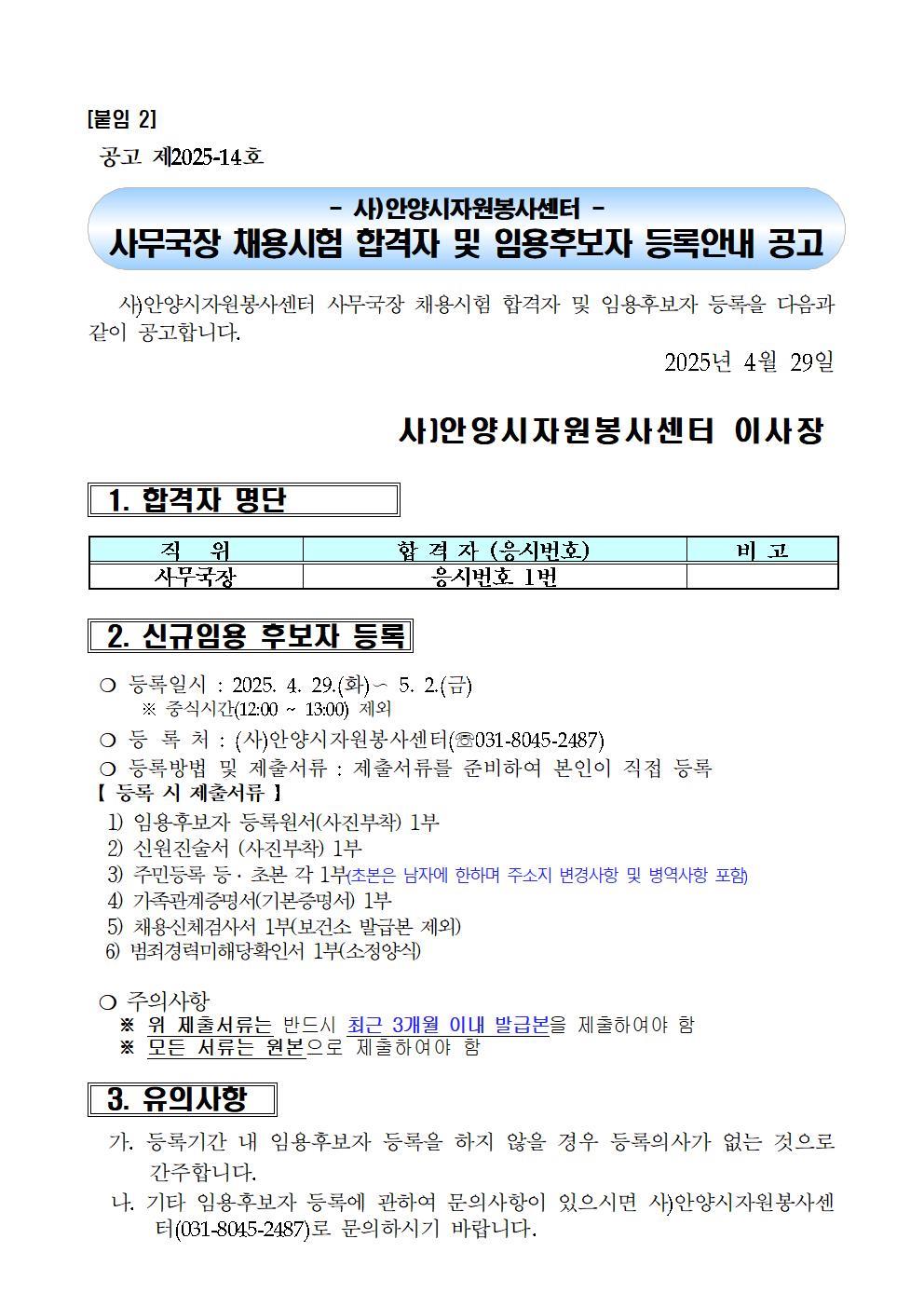 [붙임 2]

공고 제2025-14호

- 사)안양시자원봉사센터 -
사무국장 채용시험 합격자 및 임용후보자 등록안내 공고

사)안양시자원봉사센터 사무국장 채용시험 합격자 및 임용후보자 등록을 다음과 같이 공고합니다.

2025년 4월 29일

사)안양시자원봉사센터 이사장

1. 합격자 명단

| 직 위 | 합 격 자 (응시번호) | 비 고 |
|---|---|---|
| 사무국장 | 응시번호 1번 | |

2. 신규임용 후보자 등록

❍ 등록일시 : 2025. 4. 29.(화) ~ 5. 2.(금)
※ 중식시간(12:00 ~ 13:00) 제외
❍ 등 록 처 : (사)안양시자원봉사센터(☏031-8045-2487)
❍ 등록방법 및 제출서류 : 제출서류를 준비하여 본인이 직접 등록
【 등록 시 제출서류 】
1) 임용후보자 등록원서(사진부착) 1부
2) 신원진술서 (사진부착) 1부
3) 주민등록 등 · 초본 각 1부(초본은 남자에 한하며 주소지 변경사항 및 병역사항 포함)
4) 가족관계증명서(기본증명서) 1부
5) 채용신체검사서 1부(보건소 발급본 제외)
6) 범죄경력미해당확인서 1부(소정양식)

❍ 주의사항
※ 위 제출서류는 반드시 최근 3개월 이내 발급본을 제출하여야 함
※ 모든 서류는 원본으로 제출하여야 함

3. 유의사항

가. 등록기간 내 임용후보자 등록을 하지 않을 경우 등록의사가 없는 것으로 간주합니다.
나. 기타 임용후보자 등록에 관하여 문의사항이 있으시면 사)안양시자원봉사센터(031-8045-2487)로 문의하시기 바랍니다.